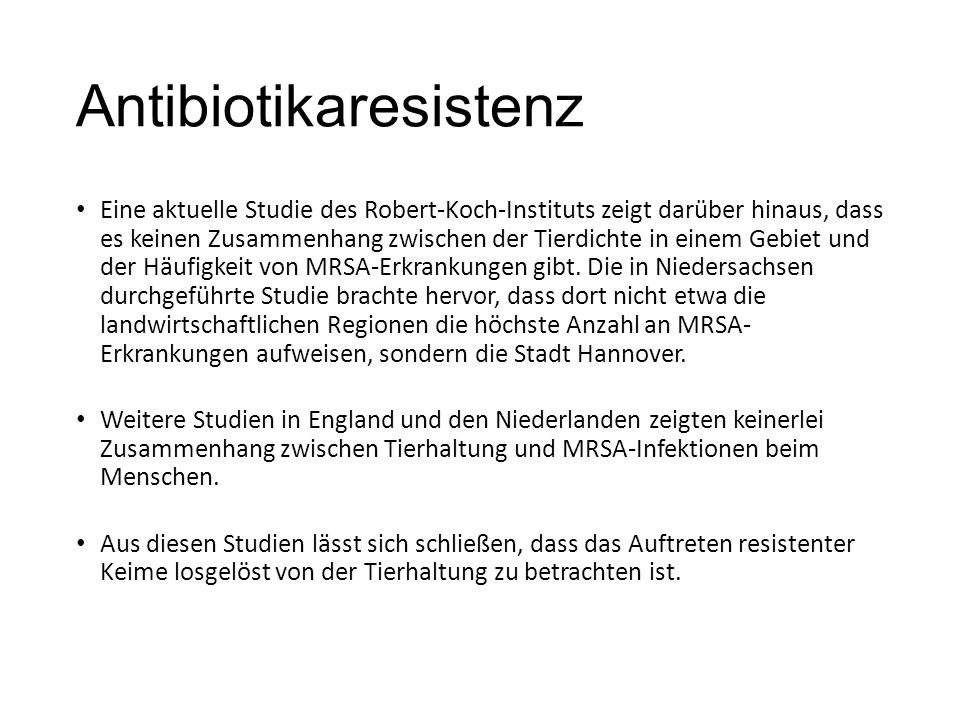 Antibiotikaresistenz

• Eine aktuelle Studie des Robert-Koch-Instituts zeigt darüber hinaus, dass es keinen Zusammenhang zwischen der Tierdichte in einem Gebiet und der Häufigkeit von MRSA-Erkrankungen gibt. Die in Niedersachsen durchgeführte Studie brachte hervor, dass dort nicht etwa die landwirtschaftlichen Regionen die höchste Anzahl an MRSA-Erkrankungen aufweisen, sondern die Stadt Hannover.

• Weitere Studien in England und den Niederlanden zeigten keinerlei Zusammenhang zwischen Tierhaltung und MRSA-Infektionen beim Menschen.

• Aus diesen Studien lässt sich schließen, dass das Auftreten resistenter Keime losgelöst von der Tierhaltung zu betrachten ist.